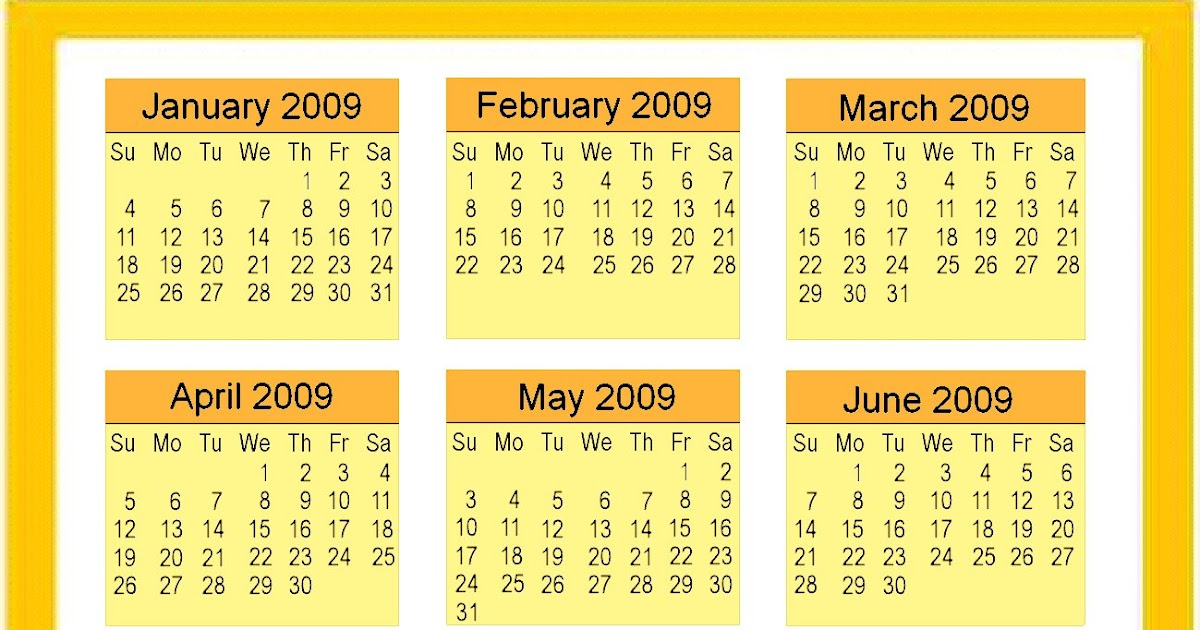 January 2009

| Su | Mo | Tu | We | Th | Fr | Sa |
|---|---|---|---|---|---|---|
| | | | | 1 | 2 | 3 |
| 4 | 5 | 6 | 7 | 8 | 9 | 10 |
| 11 | 12 | 13 | 14 | 15 | 16 | 17 |
| 18 | 19 | 20 | 21 | 22 | 23 | 24 |
| 25 | 26 | 27 | 28 | 29 | 30 | 31 |

February 2009

| Su | Mo | Tu | We | Th | Fr | Sa |
|---|---|---|---|---|---|---|
| 1 | 2 | 3 | 4 | 5 | 6 | 7 |
| 8 | 9 | 10 | 11 | 12 | 13 | 14 |
| 15 | 16 | 17 | 18 | 19 | 20 | 21 |
| 22 | 23 | 24 | 25 | 26 | 27 | 28 |

March 2009

| Su | Mo | Tu | We | Th | Fr | Sa |
|---|---|---|---|---|---|---|
| 1 | 2 | 3 | 4 | 5 | 6 | 7 |
| 8 | 9 | 10 | 11 | 12 | 13 | 14 |
| 15 | 16 | 17 | 18 | 19 | 20 | 21 |
| 22 | 23 | 24 | 25 | 26 | 27 | 28 |
| 29 | 30 | 31 | | | | |

April 2009

| Su | Mo | Tu | We | Th | Fr | Sa |
|---|---|---|---|---|---|---|
| | | | 1 | 2 | 3 | 4 |
| 5 | 6 | 7 | 8 | 9 | 10 | 11 |
| 12 | 13 | 14 | 15 | 16 | 17 | 18 |
| 19 | 20 | 21 | 22 | 23 | 24 | 25 |
| 26 | 27 | 28 | 29 | 30 | | |

May 2009

| Su | Mo | Tu | We | Th | Fr | Sa |
|---|---|---|---|---|---|---|
| | | | | | 1 | 2 |
| 3 | 4 | 5 | 6 | 7 | 8 | 9 |
| 10 | 11 | 12 | 13 | 14 | 15 | 16 |
| 17 | 18 | 19 | 20 | 21 | 22 | 23 |
| 24 | 25 | 26 | 27 | 28 | 29 | 30 |
| 31 | | | | | | |

June 2009

| Su | Mo | Tu | We | Th | Fr | Sa |
|---|---|---|---|---|---|---|
| | 1 | 2 | 3 | 4 | 5 | 6 |
| 7 | 8 | 9 | 10 | 11 | 12 | 13 |
| 14 | 15 | 16 | 17 | 18 | 19 | 20 |
| 21 | 22 | 23 | 24 | 25 | 26 | 27 |
| 28 | 29 | 30 | | | | |